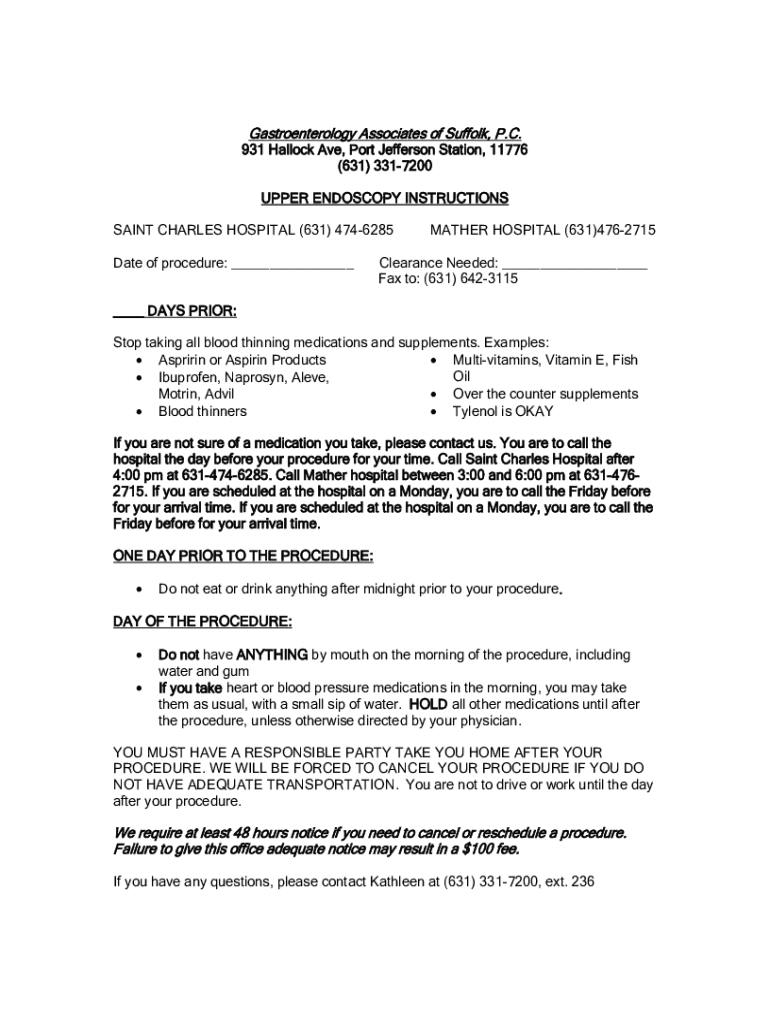 Gastroenterology Associates of Suffolk, P.C.
931 Hallock Ave, Port Jefferson Station, 11776
(631) 331-7200

UPPER ENDOSCOPY INSTRUCTIONS

SAINT CHARLES HOSPITAL (631) 474-6285 MATHER HOSPITAL (631)476-2715

Date of procedure: ________________ Clearance Needed: ___________________
Fax to: (631) 642-3115

____ DAYS PRIOR:

Stop taking all blood thinning medications and supplements. Examples:
• Aspririn or Aspirin Products
• Ibuprofen, Naprosyn, Aleve, Motrin, Advil
• Blood thinners
• Multi-vitamins, Vitamin E, Fish Oil
• Over the counter supplements
• Tylenol is OKAY

If you are not sure of a medication you take, please contact us. You are to call the hospital the day before your procedure for your time. Call Saint Charles Hospital after 4:00 pm at 631-474-6285. Call Mather hospital between 3:00 and 6:00 pm at 631-476-2715. If you are scheduled at the hospital on a Monday, you are to call the Friday before for your arrival time. If you are scheduled at the hospital on a Monday, you are to call the Friday before for your arrival time.

ONE DAY PRIOR TO THE PROCEDURE:

• Do not eat or drink anything after midnight prior to your procedure.

DAY OF THE PROCEDURE:

• Do not have ANYTHING by mouth on the morning of the procedure, including water and gum
• If you take heart or blood pressure medications in the morning, you may take them as usual, with a small sip of water. HOLD all other medications until after the procedure, unless otherwise directed by your physician.

YOU MUST HAVE A RESPONSIBLE PARTY TAKE YOU HOME AFTER YOUR PROCEDURE. WE WILL BE FORCED TO CANCEL YOUR PROCEDURE IF YOU DO NOT HAVE ADEQUATE TRANSPORTATION. You are not to drive or work until the day after your procedure.

We require at least 48 hours notice if you need to cancel or reschedule a procedure. Failure to give this office adequate notice may result in a $100 fee.

If you have any questions, please contact Kathleen at (631) 331-7200, ext. 236